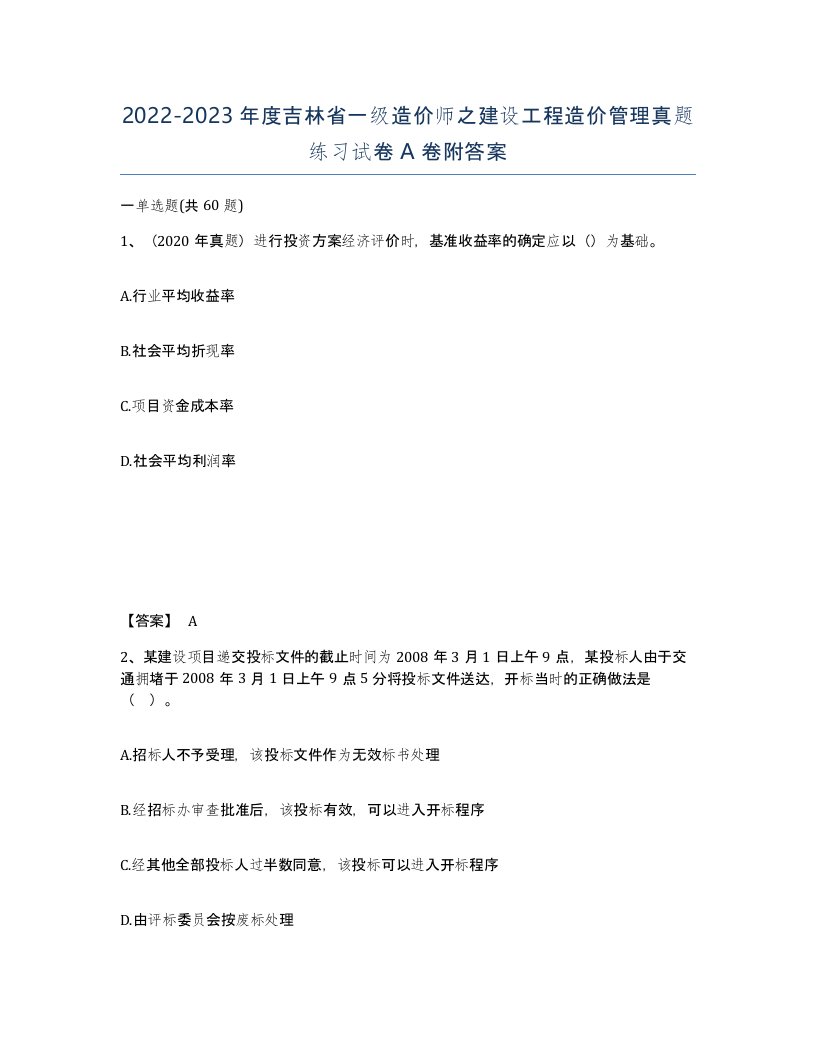 2022-2023年度吉林省一级造价师之建设工程造价管理真题练习试卷A卷附答案

一单选题(共60题)

1、（2020年真题）进行投资方案经济评价时，基准收益率的确定应以（）为基础。

A.行业平均收益率

B.社会平均折现率

C.项目资金成本率

D.社会平均利润率

【答案】 A

2、某建设项目递交投标文件的截止时间为2008年3月1日上午9点，某投标人由于交通拥堵于2008年3月1日上午9点5分将投标文件送达，开标当时的正确做法是（ ）。

A.招标人不予受理，该投标文件作为无效标书处理

B.经招标办审查批准后，该投标有效，可以进入开标程序

C.经其他全部投标人过半数同意，该投标可以进入开标程序

D.由评标委员会按废标处理